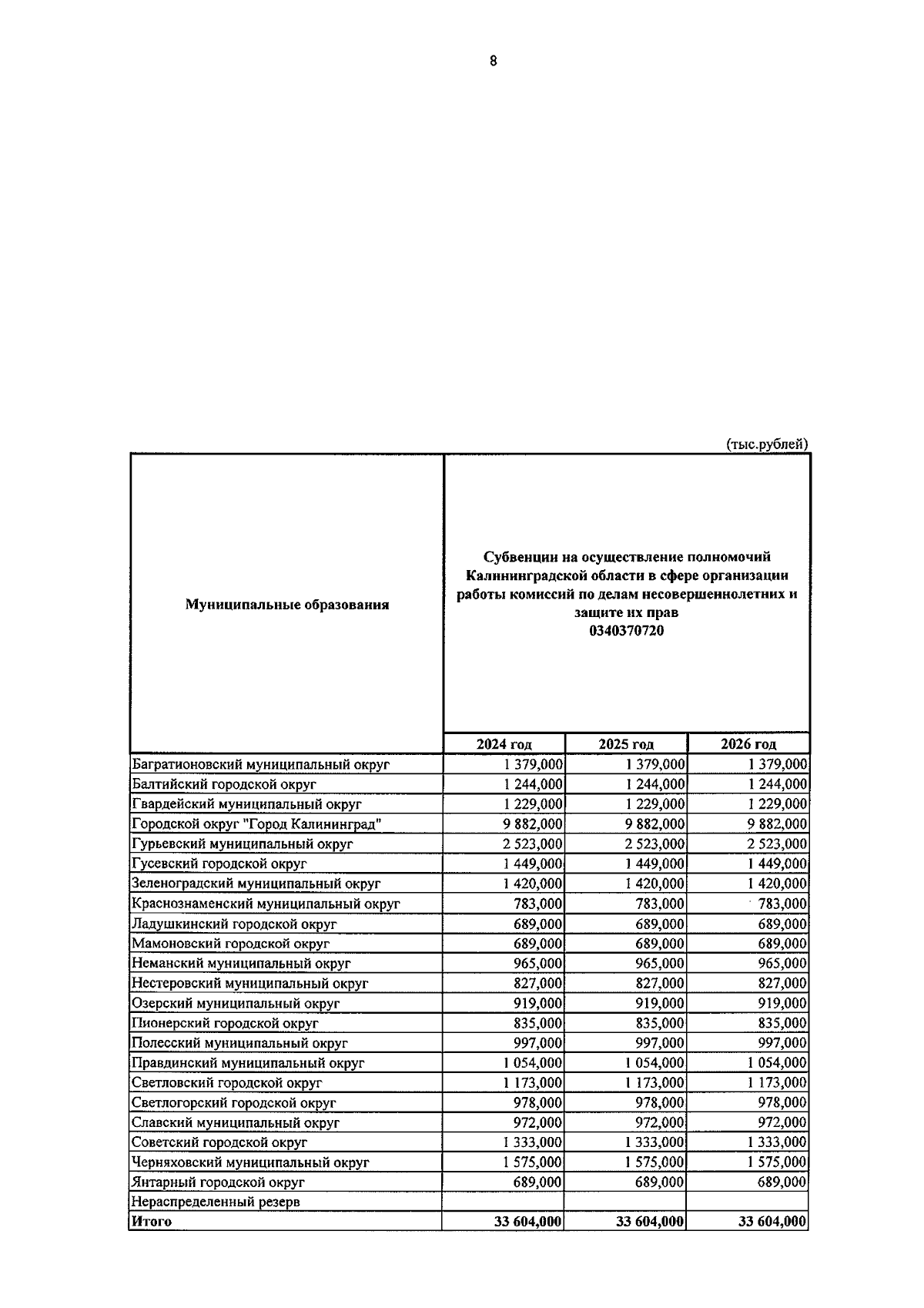 8

(тыс.рублей)

| Муниципальные образования | Субвенции на осуществление полномочий Калининградской области в сфере организации работы комиссий по делам несовершеннолетних и защите их прав 0340370720 | | |
|---|---|---|---|
| | 2024 год | 2025 год | 2026 год |
| Багратионовский муниципальный округ | 1 379,000 | 1 379,000 | 1 379,000 |
| Балтийский городской округ | 1 244,000 | 1 244,000 | 1 244,000 |
| Гвардейский муниципальный округ | 1 229,000 | 1 229,000 | 1 229,000 |
| Городской округ "Город Калининград" | 9 882,000 | 9 882,000 | 9 882,000 |
| Гурьевский муниципальный округ | 2 523,000 | 2 523,000 | 2 523,000 |
| Гусевский городской округ | 1 449,000 | 1 449,000 | 1 449,000 |
| Зеленоградский муниципальный округ | 1 420,000 | 1 420,000 | 1 420,000 |
| Краснознаменский муниципальный округ | 783,000 | 783,000 | 783,000 |
| Ладушкинский городской округ | 689,000 | 689,000 | 689,000 |
| Мамоновский городской округ | 689,000 | 689,000 | 689,000 |
| Неманский муниципальный округ | 965,000 | 965,000 | 965,000 |
| Нестеровский муниципальный округ | 827,000 | 827,000 | 827,000 |
| Озерский муниципальный округ | 919,000 | 919,000 | 919,000 |
| Пионерский городской округ | 835,000 | 835,000 | 835,000 |
| Полесский муниципальный округ | 997,000 | 997,000 | 997,000 |
| Правдинский муниципальный округ | 1 054,000 | 1 054,000 | 1 054,000 |
| Светловский городской округ | 1 173,000 | 1 173,000 | 1 173,000 |
| Светлогорский городской округ | 978,000 | 978,000 | 978,000 |
| Славский муниципальный округ | 972,000 | 972,000 | 972,000 |
| Советский городской округ | 1 333,000 | 1 333,000 | 1 333,000 |
| Черняховский муниципальный округ | 1 575,000 | 1 575,000 | 1 575,000 |
| Янтарный городской округ | 689,000 | 689,000 | 689,000 |
| Нераспределенный резерв | | | |
| Итого | 33 604,000 | 33 604,000 | 33 604,000 |